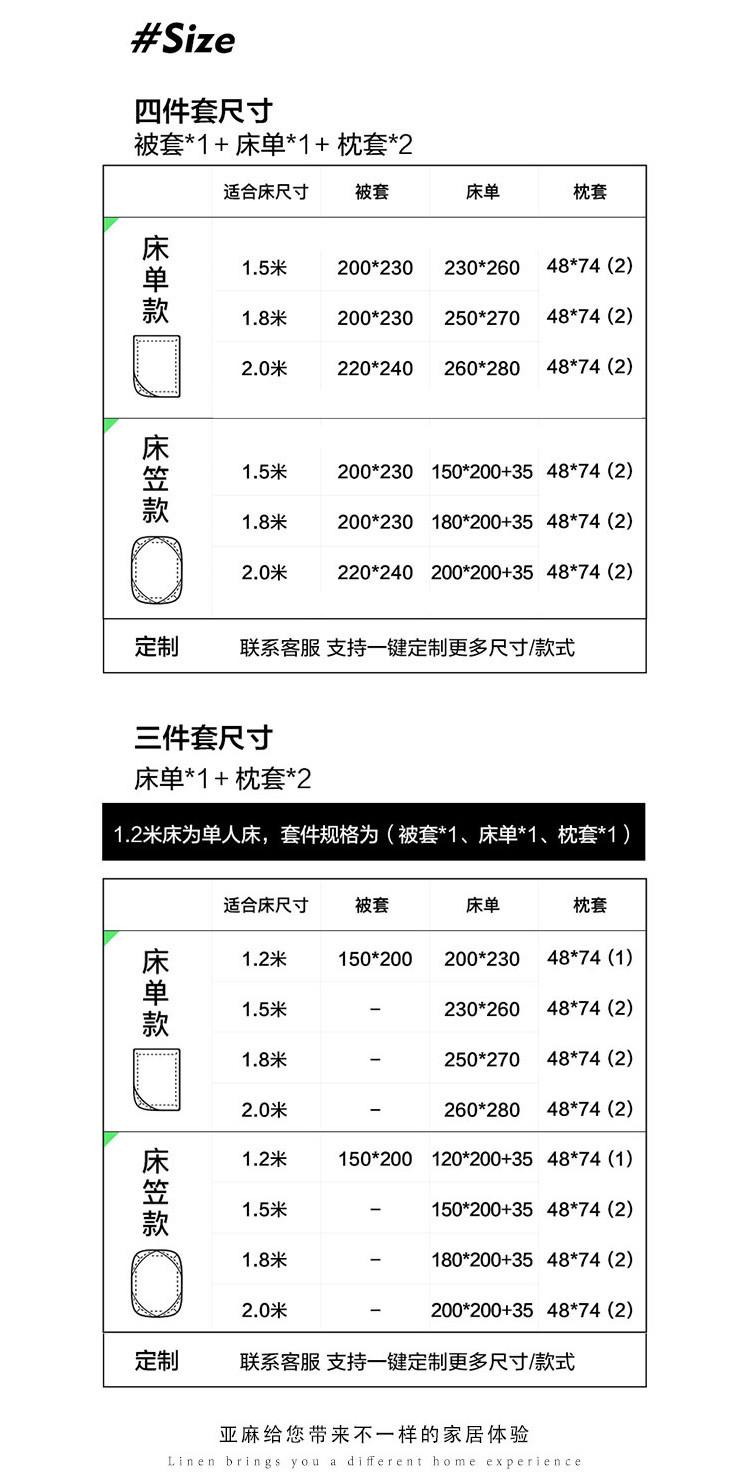 #Size

四件套尺寸
被套*1+ 床单*1+ 枕套*2

|  | 适合床尺寸 | 被套 | 床单 | 枕套 |
|---|---|---|---|---|
| 床单款 | 1.5米 | 200*230 | 230*260 | 48*74 (2) |
|  | 1.8米 | 200*230 | 250*270 | 48*74 (2) |
|  | 2.0米 | 220*240 | 260*280 | 48*74 (2) |
| 床笠款 | 1.5米 | 200*230 | 150*200+35 | 48*74 (2) |
|  | 1.8米 | 200*230 | 180*200+35 | 48*74 (2) |
|  | 2.0米 | 220*240 | 200*200+35 | 48*74 (2) |
| 定制 | 联系客服 支持一键定制更多尺寸/款式 |  |  |  |

三件套尺寸
床单*1+ 枕套*2

1.2米床为单人床，套件规格为（被套*1、床单*1、枕套*1）

|  | 适合床尺寸 | 被套 | 床单 | 枕套 |
|---|---|---|---|---|
| 床单款 | 1.2米 | 150*200 | 200*230 | 48*74 (1) |
|  | 1.5米 | - | 230*260 | 48*74 (2) |
|  | 1.8米 | - | 250*270 | 48*74 (2) |
|  | 2.0米 | - | 260*280 | 48*74 (2) |
| 床笠款 | 1.2米 | 150*200 | 120*200+35 | 48*74 (1) |
|  | 1.5米 | - | 150*200+35 | 48*74 (2) |
|  | 1.8米 | - | 180*200+35 | 48*74 (2) |
|  | 2.0米 | - | 200*200+35 | 48*74 (2) |
| 定制 | 联系客服 支持一键定制更多尺寸/款式 |  |  |  |

亚麻给您带来不一样的家居体验
Linen brings you a different home experience